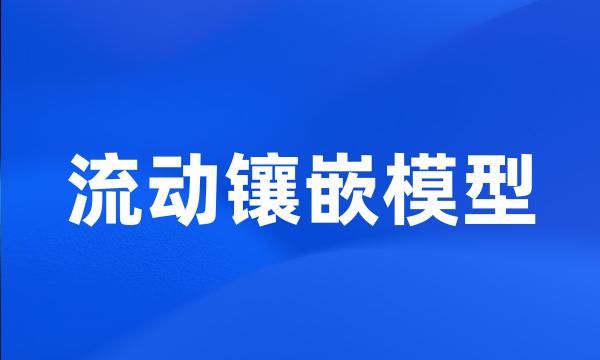 流动镶嵌模型